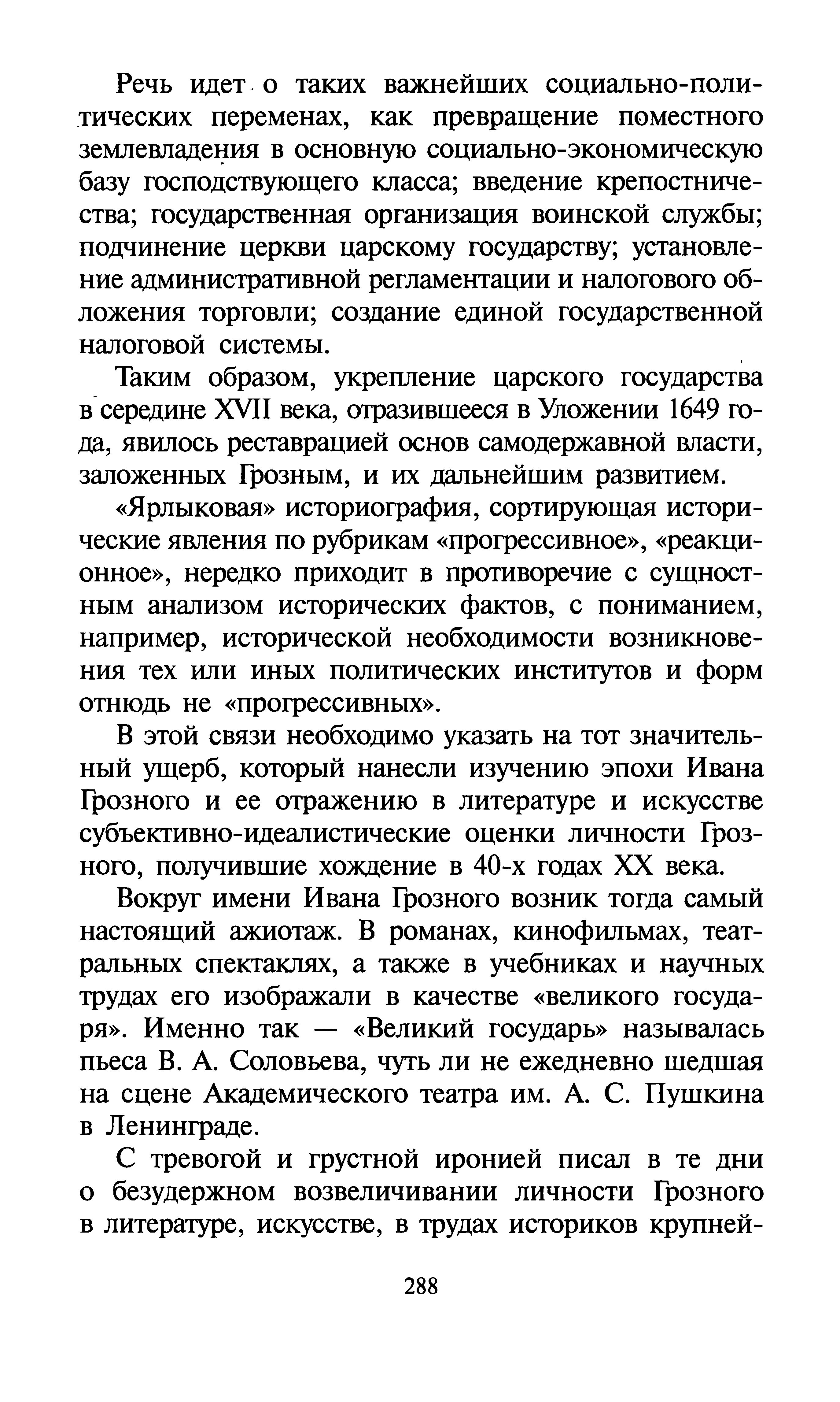 Речь идет о таких важнейших социально-политических переменах, как превращение поместного землевладения в основную социально-экономическую базу господствующего класса; введение крепостничества; государственная организация воинской службы; подчинение церкви царскому государству; установление административной регламентации и налогового обложения торговли; создание единой государственной налоговой системы.

Таким образом, укрепление царского государства в середине XVII века, отразившееся в Уложении 1649 года, явилось реставрацией основ самодержавной власти, заложенных Грозным, и их дальнейшим развитием.

«Ярлыковая» историография, сортирующая исторические явления по рубрикам «прогрессивное», «реакционное», нередко приходит в противоречие с сущностным анализом исторических фактов, с пониманием, например, исторической необходимости возникновения тех или иных политических институтов и форм отнюдь не «прогрессивных».

В этой связи необходимо указать на тот значительный ущерб, который нанесли изучению эпохи Ивана Грозного и ее отражению в литературе и искусстве субъективно-идеалистические оценки личности Грозного, получившие хождение в 40-х годах XX века.

Вокруг имени Ивана Грозного возник тогда самый настоящий ажиотаж. В романах, кинофильмах, театральных спектаклях, а также в учебниках и научных трудах его изображали в качестве «великого государя». Именно так — «Великий государь» называлась пьеса В. А. Соловьева, чуть ли не ежедневно шедшая на сцене Академического театра им. А. С. Пушкина в Ленинграде.

С тревогой и грустной иронией писал в те дни о безудержном возвеличивании личности Грозного в литературе, искусстве, в трудах историков крупней-

288